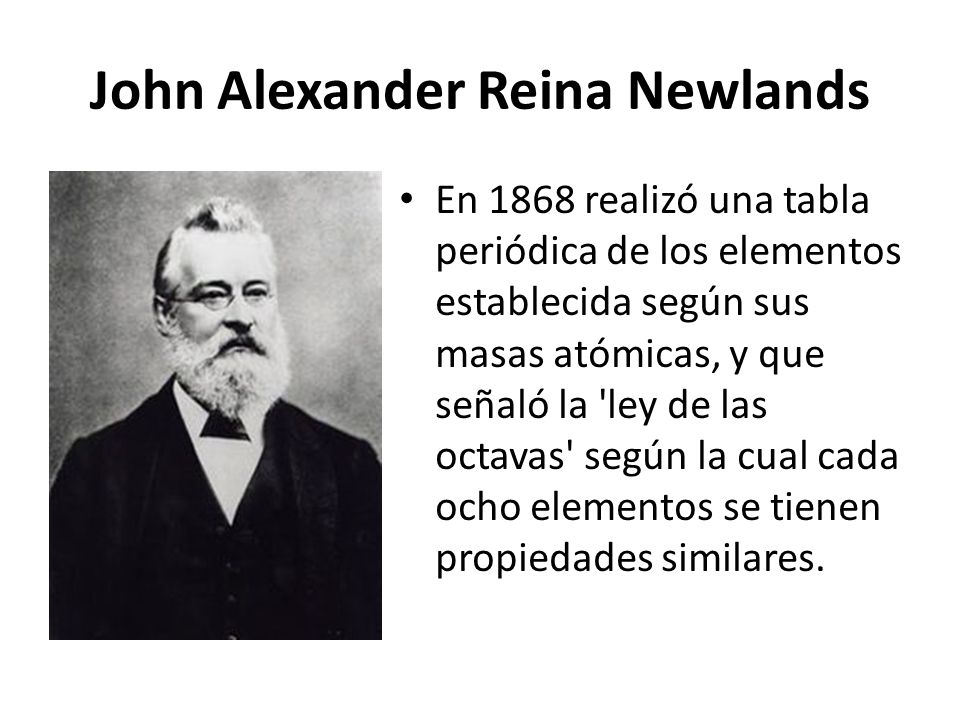 John Alexander Reina Newlands

• En 1868 realizó una tabla periódica de los elementos establecida según sus masas atómicas, y que señaló la 'ley de las octavas' según la cual cada ocho elementos se tienen propiedades similares.